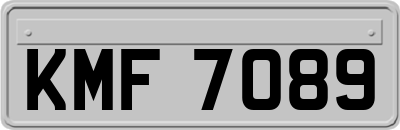 KMF 7089